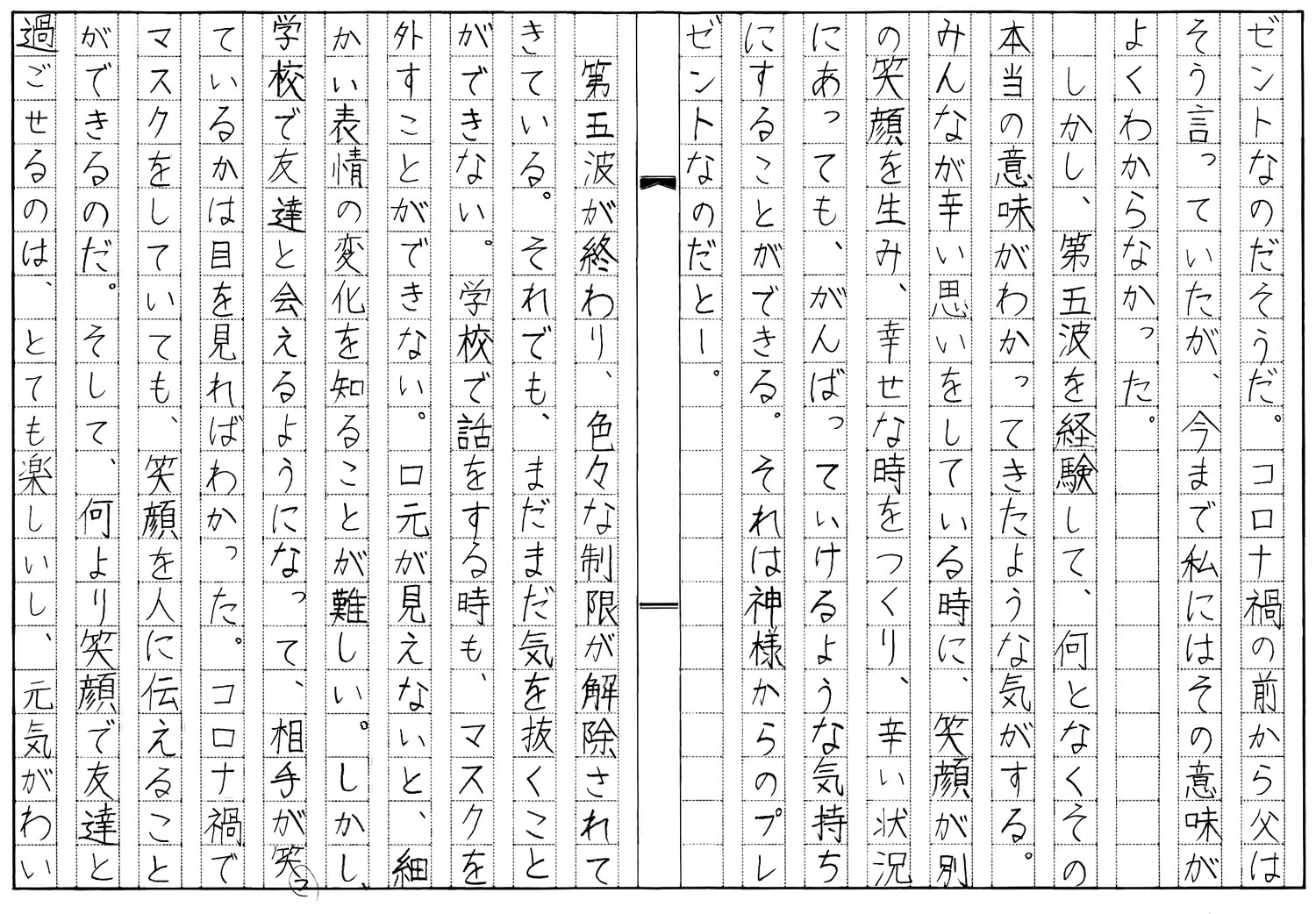 ゼントなのだそうだ。コロナ禍の前から父はそう言っていたが、今まで私にはその意味がよくわからなかった。

しかし、第五波を経験して、何となくその本当の意味がわかってきたような気がする。みんなが辛い思いをしている時に、笑顔が別の笑顔を生み、幸せな時をつくり、辛い状況にあっても、がんばっていけるような気持ちにすることができる。それは神様からのプレゼントなのだと―。

第五波が終わり、色々な制限が解除されてきている。それでも、まだまだ気を抜くことができない。学校で話をする時も、マスクを外すことができない。口元が見えないと、細かい表情の変化を知ることが難しい。しかし、学校で友達と会えるようになって、相手が笑っているかは目を見ればわかった。コロナ禍でマスクをしていても、笑顔を人に伝えることができるのだ。そして、何より笑顔で友達と過ごせるのは、とても楽しいし、元気がわい